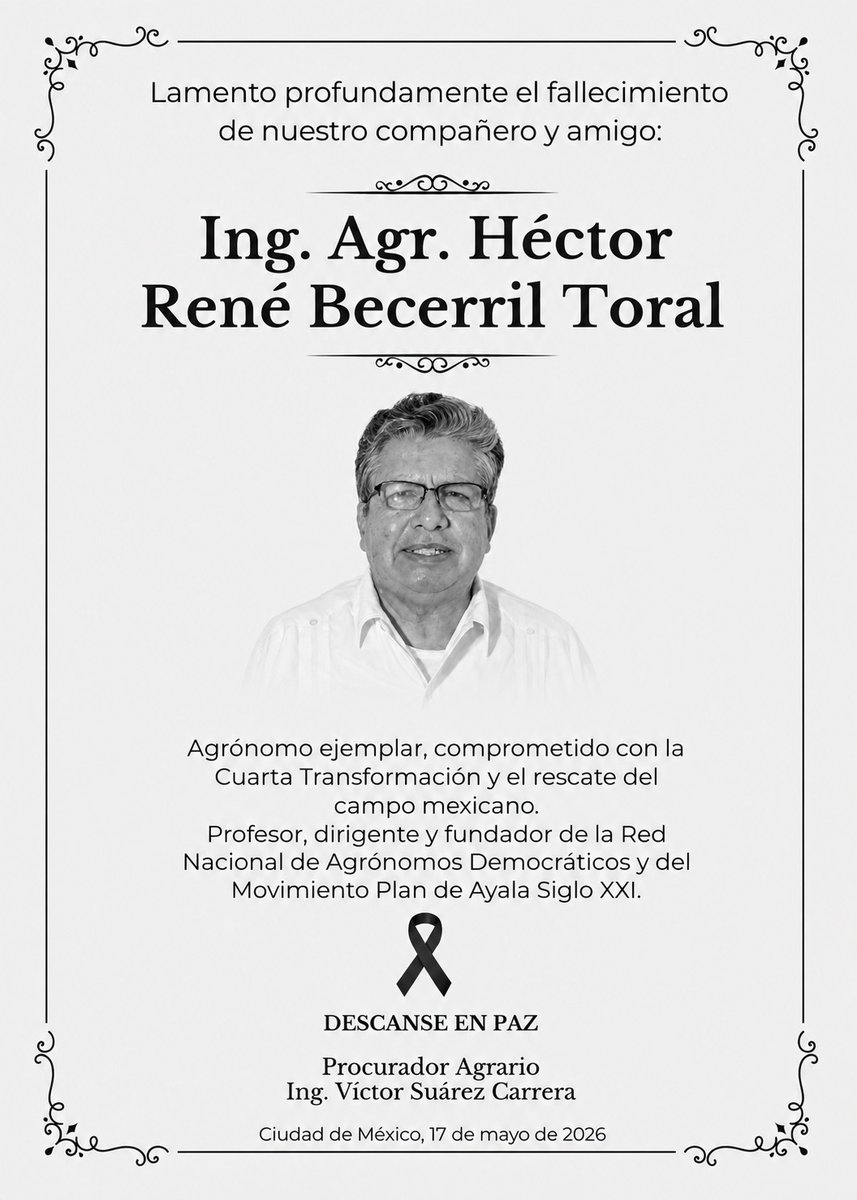 Lamento profundamente el fallecimiento de nuestro compañero y amigo:

Ing. Agr. Héctor René Becerril Toral

Agrónomo ejemplar, comprometido con la Cuarta Transformación y el rescate del campo mexicano.
Profesor, dirigente y fundador de la Red Nacional de Agrónomos Democráticos y del Movimiento Plan de Ayala Siglo XXI.

DESCANSE EN PAZ

Procurador Agrario
Ing. Víctor Suárez Carrera

Ciudad de México, 17 de mayo de 2026